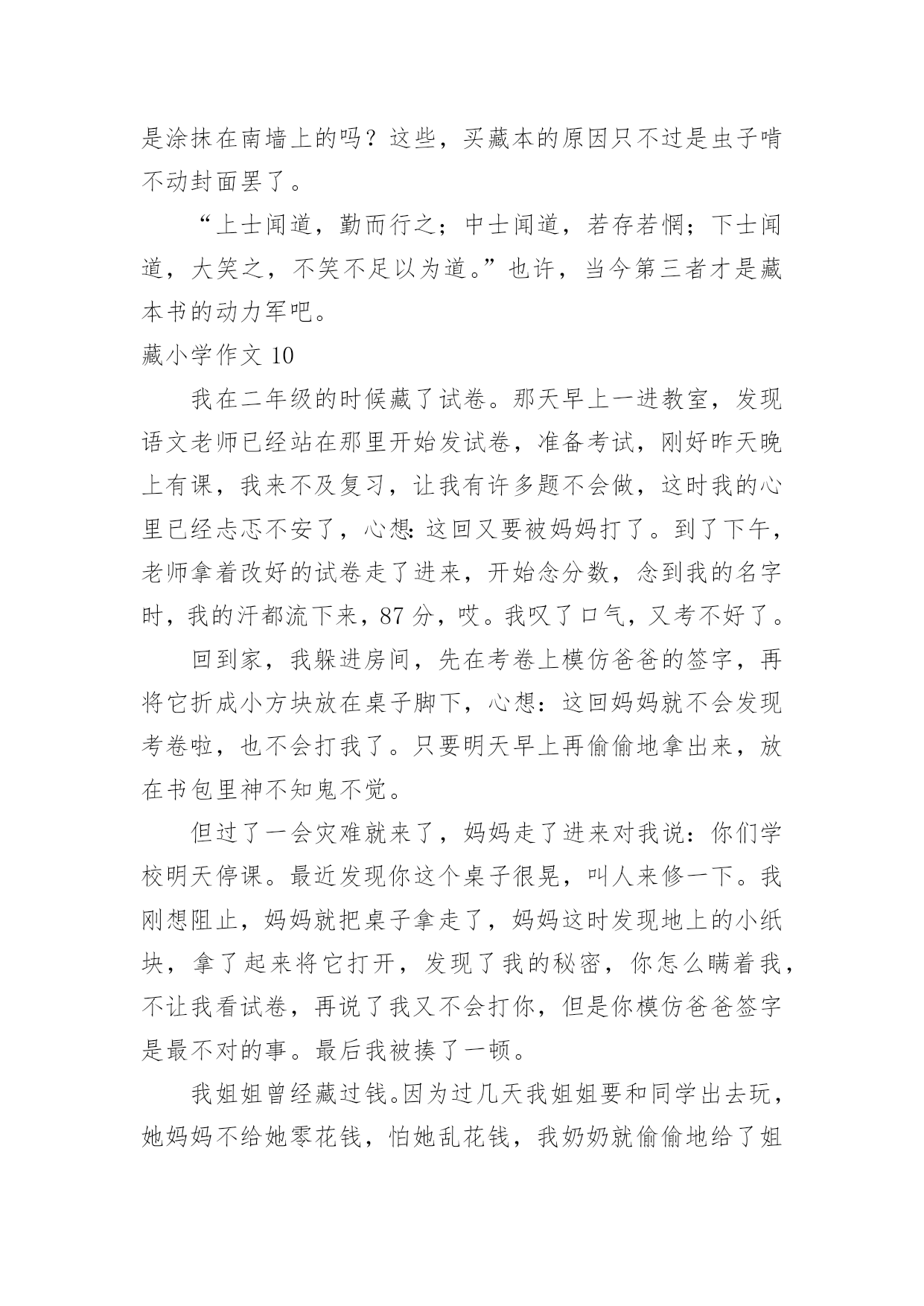 是涂抹在南墙上的吗？这些，买藏本的原因只不过是虫子啃不动封面罢了。

“上士闻道，勤而行之；中士闻道，若存若惘；下士闻道，大笑之，不笑不足以为道。”也许，当今第三者才是藏本书的动力军吧。

藏小学作文 10

我在二年级的时候藏了试卷。那天早上一进教室，发现语文老师已经站在那里开始发试卷，准备考试，刚好昨天晚上有课，我来不及复习，让我有许多题不会做，这时我的心里已经忐忑不安了，心想:这回又要被妈妈打了。到了下午，老师拿着改好的试卷走了进来，开始念分数，念到我的名字时，我的汗都流下来，87 分，哎。我叹了口气，又考不好了。

回到家，我躲进房间，先在考卷上模仿爸爸的签字，再将它折成小方块放在桌子脚下，心想：这回妈妈就不会发现考卷啦，也不会打我了。只要明天早上再偷偷地拿出来，放在书包里神不知鬼不觉。

但过了一会灾难就来了，妈妈走了进来对我说：你们学校明天停课。最近发现你这个桌子很晃，叫人来修一下。我刚想阻止，妈妈就把桌子拿走了，妈妈这时发现地上的小纸块，拿了起来将它打开，发现了我的秘密，你怎么瞒着我，不让我看试卷，再说了我又不会打你，但是你模仿爸爸签字是最不对的事。最后我被揍了一顿。

我姐姐曾经藏过钱。因为过几天我姐姐要和同学出去玩，她妈妈不给她零花钱，怕她乱花钱，我奶奶就偷偷地给了姐